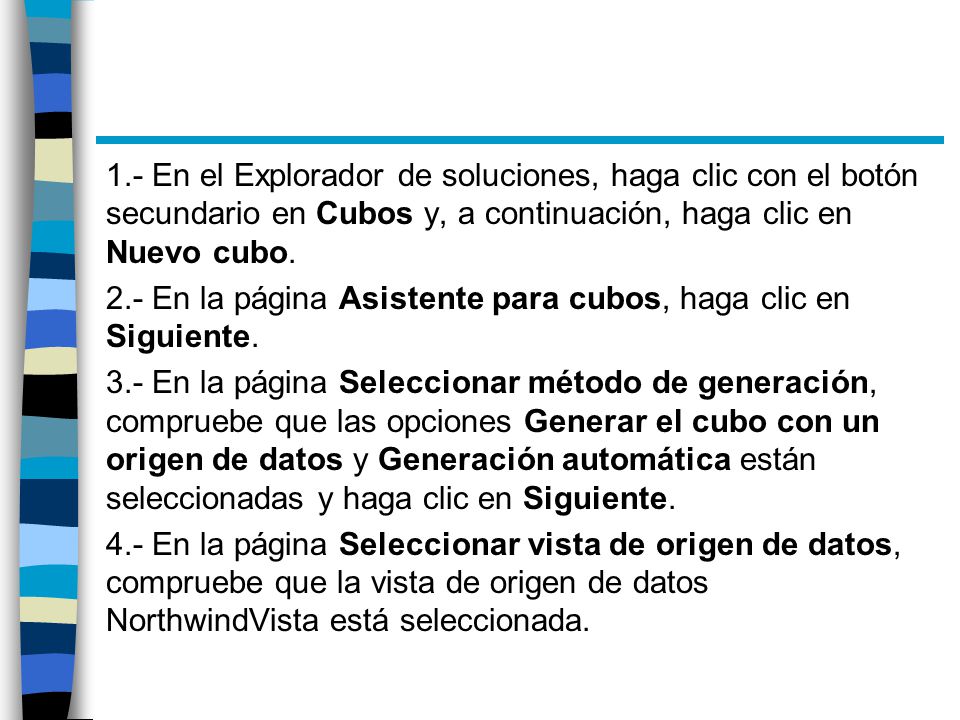 1.- En el Explorador de soluciones, haga clic con el botón secundario en Cubos y, a continuación, haga clic en Nuevo cubo.

2.- En la página Asistente para cubos, haga clic en Siguiente.

3.- En la página Seleccionar método de generación, compruebe que las opciones Generar el cubo con un origen de datos y Generación automática están seleccionadas y haga clic en Siguiente.

4.- En la página Seleccionar vista de origen de datos, compruebe que la vista de origen de datos NorthwindVista está seleccionada.